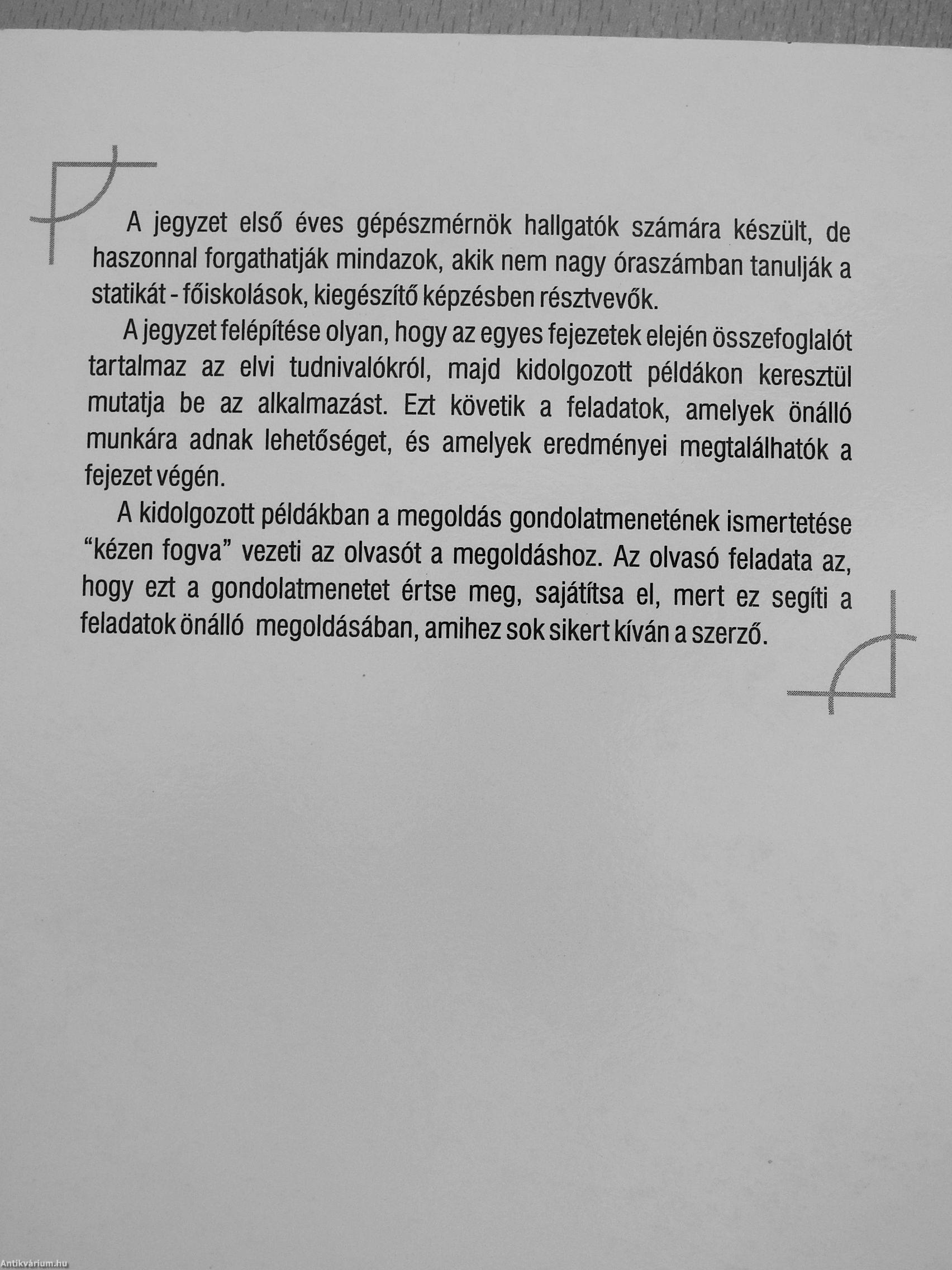 A jegyzet első éves gépészmérnök hallgatók számára készült, de haszonnal forgathatják mindazok, akik nem nagy óraszámban tanulják a statikát - főiskolások, kiegészítő képzésben résztvevők.

A jegyzet felépítése olyan, hogy az egyes fejezetek elején összefoglalót tartalmaz az elvi tudnivalókról, majd kidolgozott példákon keresztül mutatja be az alkalmazást. Ezt követik a feladatok, amelyek önálló munkára adnak lehetőséget, és amelyek eredményei megtalálhatók a fejezet végén.

A kidolgozott példákban a megoldás gondolatmenetének ismertetése "kézen fogva" vezeti az olvasót a megoldáshoz. Az olvasó feladata az, hogy ezt a gondolatmenetet értse meg, sajátítsa el, mert ez segíti a feladatok önálló megoldásában, amihez sok sikert kíván a szerző.

Antikvárium.hu